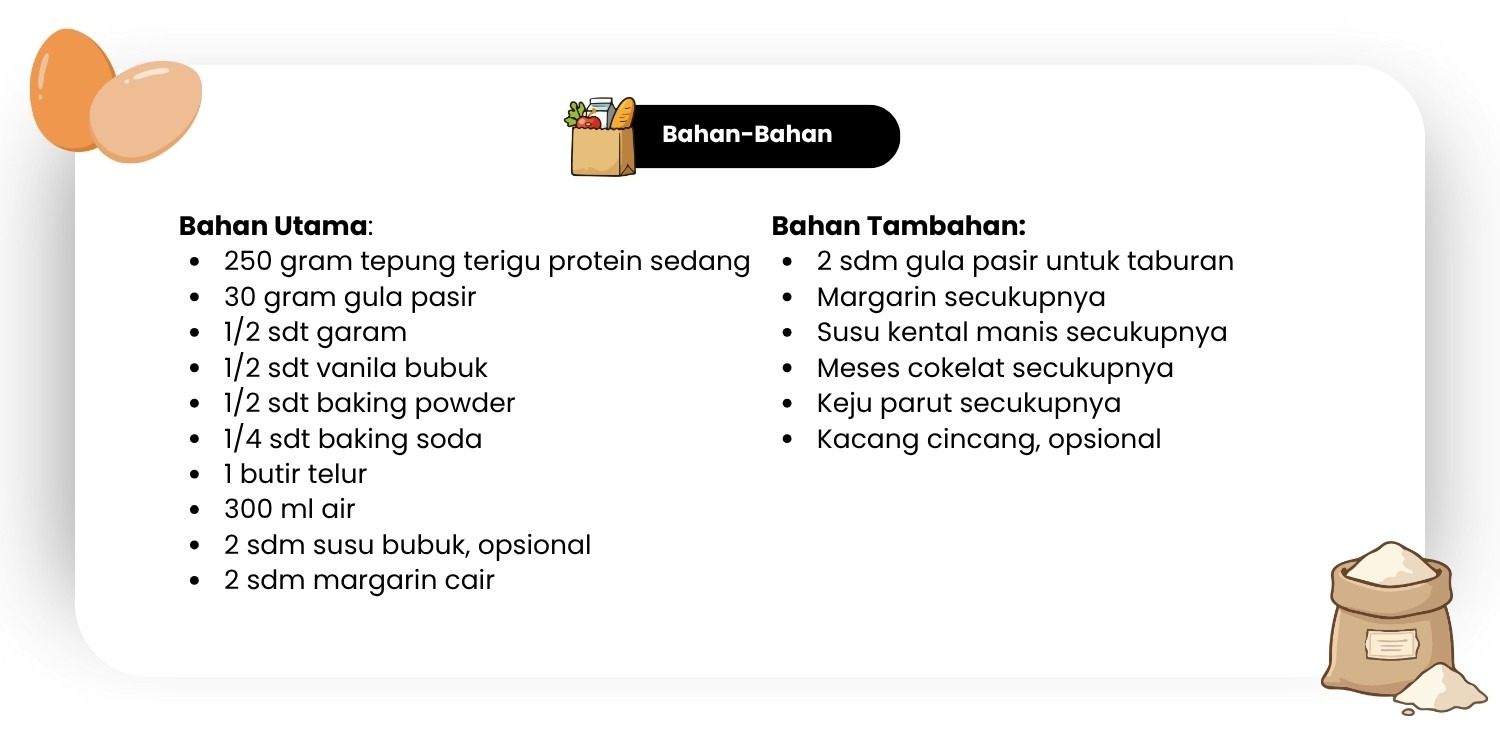 Bahan-Bahan

Bahan Utama:
- 250 gram tepung terigu protein sedang
- 30 gram gula pasir
- 1/2 sdt garam
- 1/2 sdt vanila bubuk
- 1/2 sdt baking powder
- 1/4 sdt baking soda
- 1 butir telur
- 300 ml air
- 2 sdm susu bubuk, opsional
- 2 sdm margarin cair

Bahan Tambahan:
- 2 sdm gula pasir untuk taburan
- Margarin secukupnya
- Susu kental manis secukupnya
- Meses cokelat secukupnya
- Keju parut secukupnya
- Kacang cincang, opsional